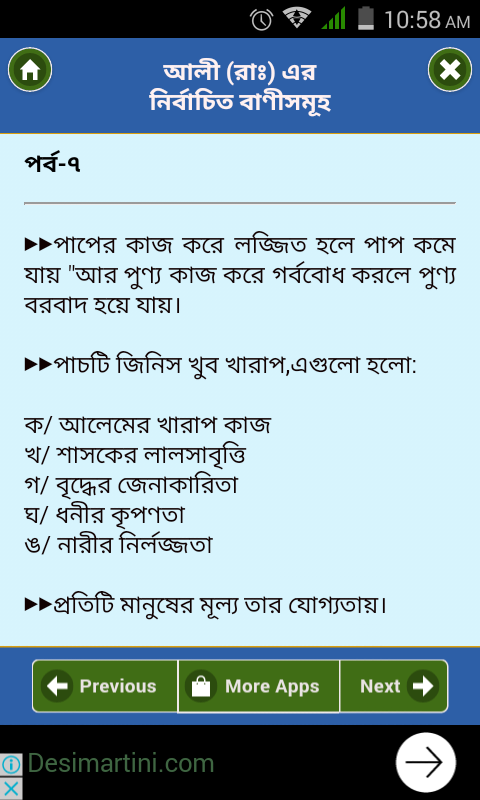 10:58 AM

আলী (রাঃ) এর
নির্বাচিত বাণীসমূহ

পর্ব-৭

▶▶পাপের কাজ করে লজ্জিত হলে পাপ কমে যায় "আর পুণ্য কাজ করে গর্ববোধ করলে পুণ্য বরবাদ হয়ে যায়।

▶▶পাচটি জিনিস খুব খারাপ,এগুলো হলো:

ক/ আলেমের খারাপ কাজ
খ/ শাসকের লালসাবৃত্তি
গ/ বৃদ্ধের জেনাকারিতা
ঘ/ ধনীর কৃপণতা
ঙ/ নারীর নির্লজ্জতা

▶▶প্রতিটি মানুষের মূল্য তার যোগ্যতায়।

Previous
More Apps
Next

Desimartini.com